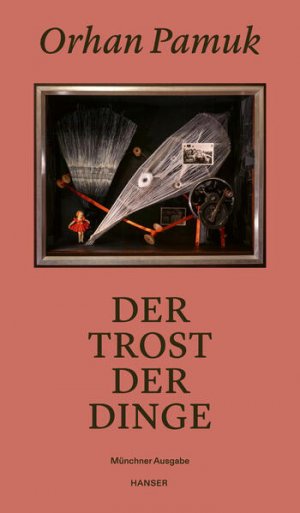 Orhan Pamuk

DER TROST DER DINGE

Münchner Ausgabe

HANSER